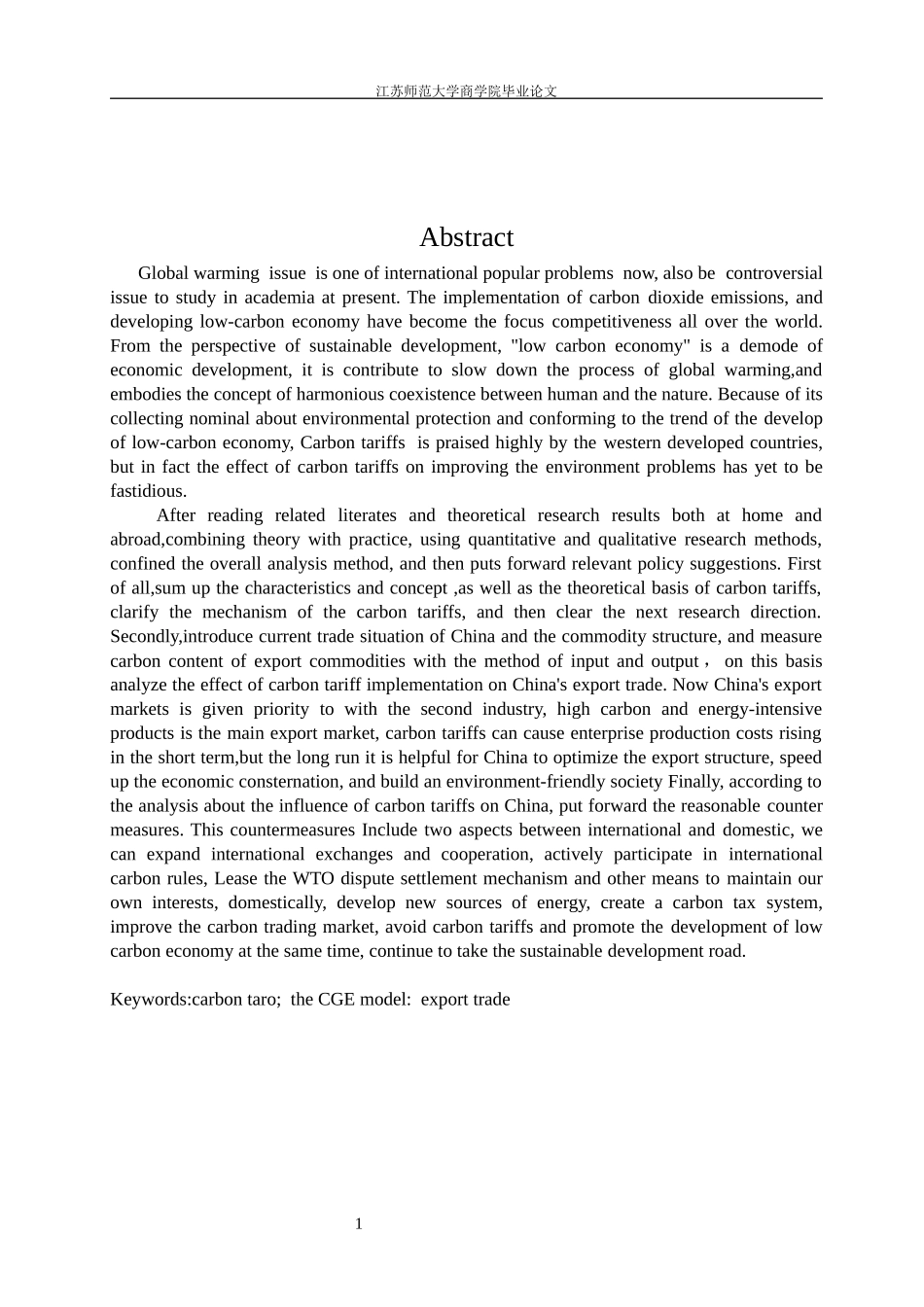 江苏师范大学商学院毕业论文

Abstract

Global warming issue is one of international popular problems now, also be controversial issue to study in academia at present. The implementation of carbon dioxide emissions, and developing low-carbon economy have become the focus competitiveness all over the world. From the perspective of sustainable development, "low carbon economy" is a demode of economic development, it is contribute to slow down the process of global warming,and embodies the concept of harmonious coexistence between human and the nature. Because of its collecting nominal about environmental protection and conforming to the trend of the develop of low-carbon economy, Carbon tariffs is praised highly by the western developed countries, but in fact the effect of carbon tariffs on improving the environment problems has yet to be fastidious.

After reading related literates and theoretical research results both at home and abroad,combining theory with practice, using quantitative and qualitative research methods, confined the overall analysis method, and then puts forward relevant policy suggestions. First of all,sum up the characteristics and concept ,as well as the theoretical basis of carbon tariffs, clarify the mechanism of the carbon tariffs, and then clear the next research direction. Secondly,introduce current trade situation of China and the commodity structure, and measure carbon content of export commodities with the method of input and output， on this basis analyze the effect of carbon tariff implementation on China's export trade. Now China's export markets is given priority to with the second industry, high carbon and energy-intensive products is the main export market, carbon tariffs can cause enterprise production costs rising in the short term,but the long run it is helpful for China to optimize the export structure, speed up the economic consternation, and build an environment-friendly society Finally, according to the analysis about the influence of carbon tariffs on China, put forward the reasonable counter measures. This countermeasures Include two aspects between international and domestic, we can expand international exchanges and cooperation, actively participate in international carbon rules, Lease the WTO dispute settlement mechanism and other means to maintain our own interests, domestically, develop new sources of energy, create a carbon tax system, improve the carbon trading market, avoid carbon tariffs and promote the development of low carbon economy at the same time, continue to take the sustainable development road.

Keywords:carbon taro; the CGE model: export trade

1